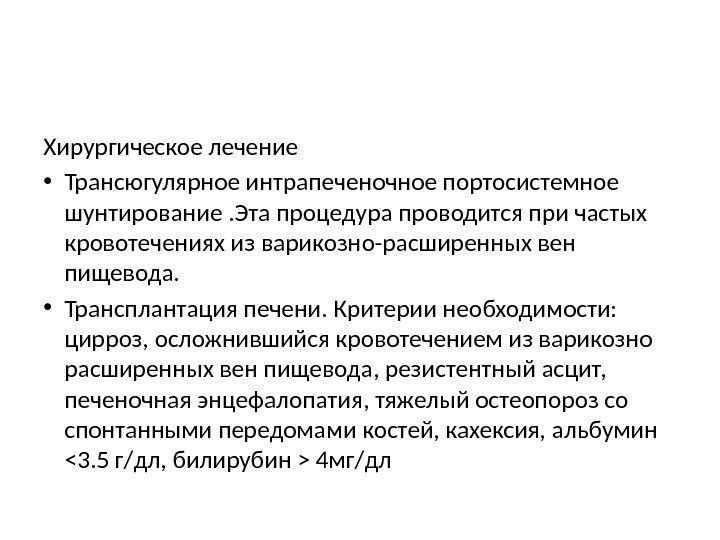 Хирургическое лечение

• Трансюгулярное интрапеченочное портосистемное шунтирование .Эта процедура проводится при частых кровотечениях из варикозно-расширенных вен пищевода.

• Трансплантация печени. Критерии необходимости: цирроз, осложнившийся кровотечением из варикозно расширенных вен пищевода, резистентный асцит, печеночная энцефалопатия, тяжелый остеопороз со спонтанными передомами костей, кахексия, альбумин <3.5 г/дл, билирубин > 4мг/дл